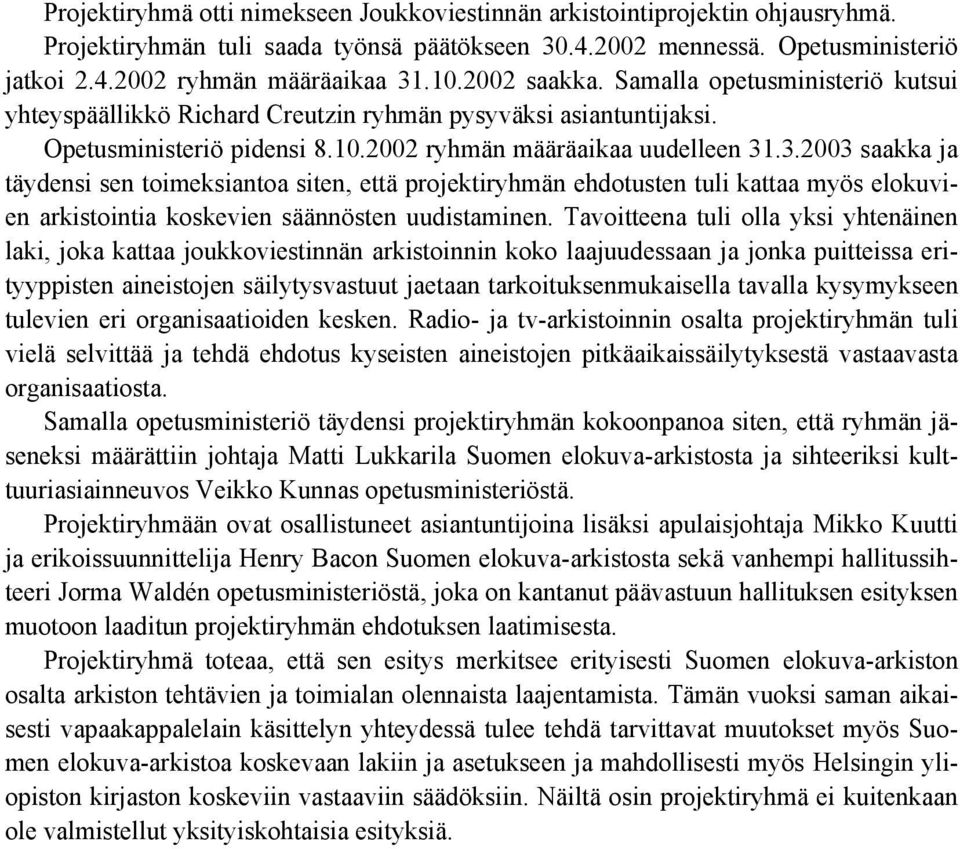 Projektiryhmä otti nimekseen Joukkoviestinnän arkistointiprojektin ohjausryhmä. Projektiryhmän tuli saada työnsä päätökseen 30.4.2002 mennessä. Opetusministeriö jatkoi 2.4.2002 ryhmän määräaikaa 31.10.2002 saakka. Samalla opetusministeriö kutsui yhteyspäällikkö Richard Creutzin ryhmän pysyväksi asiantuntijaksi.

Opetusministeriö pidensi 8.10.2002 ryhmän määräaikaa uudelleen 31.3.2003 saakka ja täydensi sen toimeksiantoa siten, että projektiryhmän ehdotusten tuli kattaa myös elokuvien arkistointia koskevien säännösten uudistaminen. Tavoitteena tuli olla yksi yhtenäinen laki, joka kattaa joukkoviestinnän arkistoinnin koko laajuudessaan ja jonka puitteissa erityyppisten aineistojen säilytysvastuut jaetaan tarkoituksenmukaisella tavalla kysymykseen tulevien eri organisaatioiden kesken. Radio- ja tv-arkistoinnin osalta projektiryhmän tuli vielä selvittää ja tehdä ehdotus kyseisten aineistojen pitkäaikaissäilytyksestä vastaavasta organisaatiosta.

Samalla opetusministeriö täydensi projektiryhmän kokoonpanoa siten, että ryhmän jäseneksi määrättiin johtaja Matti Lukkarila Suomen elokuva-arkistosta ja sihteeriksi kulttuuriasiainneuvos Veikko Kunnas opetusministeriöstä.

Projektiryhmään ovat osallistuneet asiantuntijoina lisäksi apulaisjohtaja Mikko Kuutti ja erikoissuunnittelija Henry Bacon Suomen elokuva-arkistosta sekä vanhempi hallitussihteeri Jorma Waldén opetusministeriöstä, joka on kantanut päävastuun hallituksen esityksen muotoon laaditun projektiryhmän ehdotuksen laatimisesta.

Projektiryhmä toteaa, että sen esitys merkitsee erityisesti Suomen elokuva-arkiston osalta arkiston tehtävien ja toimialan olennaista laajentamista. Tämän vuoksi saman aikaisesti vapaakappalelain käsittelyn yhteydessä tulee tehdä tarvittavat muutokset myös Suomen elokuva-arkistoa koskevaan lakiin ja asetukseen ja mahdollisesti myös Helsingin yliopiston kirjaston koskeviin vastaaviin säädöksiin. Näiltä osin projektiryhmä ei kuitenkaan ole valmistellut yksityiskohtaisia esityksiä.